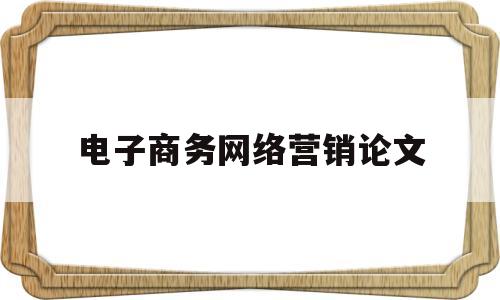 电子商务网络营销论文